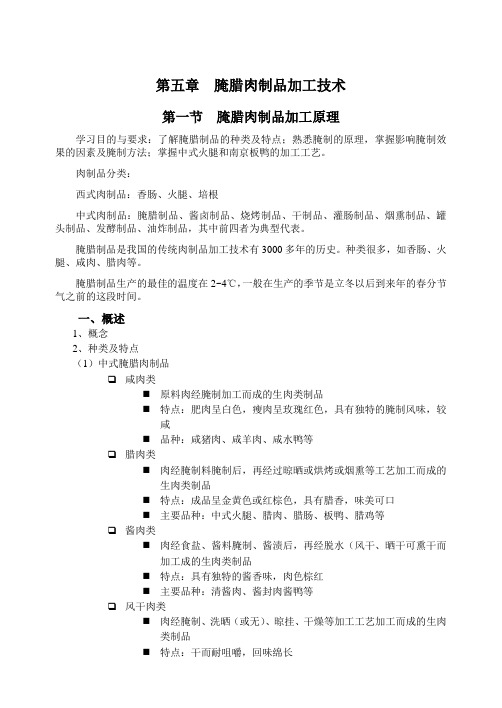 第五章　腌腊肉制品加工技术

第一节　腌腊肉制品加工原理

学习目的与要求：了解腌腊制品的种类及特点；熟悉腌制的原理，掌握影响腌制效果的因素及腌制方法；掌握中式火腿和南京板鸭的加工工艺。

肉制品分类：

西式肉制品：香肠、火腿、培根

中式肉制品：腌腊制品、酱卤制品、烧烤制品、干制品、灌肠制品、烟熏制品、罐头制品、发酵制品、油炸制品，其中前四者为典型代表。

腌腊制品是我国的传统肉制品加工技术有3000多年的历史。种类很多，如香肠、火腿、咸肉、腊肉等。

腌腊制品生产的最佳的温度在2~4℃，一般在生产的季节是立冬以后到来年的春分节气之前的这段时间。

一、概述

1、概念

2、种类及特点

（1）中式腌腊肉制品

❑ 咸肉类

■ 原料肉经腌制加工而成的生肉类制品

■ 特点：肥肉呈白色，瘦肉呈玫瑰红色，具有独特的腌制风味，较咸

■ 品种：咸猪肉、咸羊肉、咸水鸭等

❑ 腊肉类

■ 肉经腌制料腌制后，再经过晾晒或烘烤或烟熏等工艺加工而成的生肉类制品

■ 特点：成品呈金黄色或红棕色，具有腊香，味美可口

■ 主要品种：中式火腿、腊肉、腊肠、板鸭、腊鸡等

❑ 酱肉类

■ 肉经食盐、酱料腌制、酱渍后，再经脱水（风干、晒干可熏干而加工成的生肉类制品

■ 特点：具有独特的酱香味，肉色棕红

■ 主要品种：清酱肉、酱封肉酱鸭等

❑ 风干肉类

■ 肉经腌制、洗晒（或无）、晾挂、干燥等加工工艺加工而成的生肉类制品

■ 特点：干而耐咀嚼，回味绵长